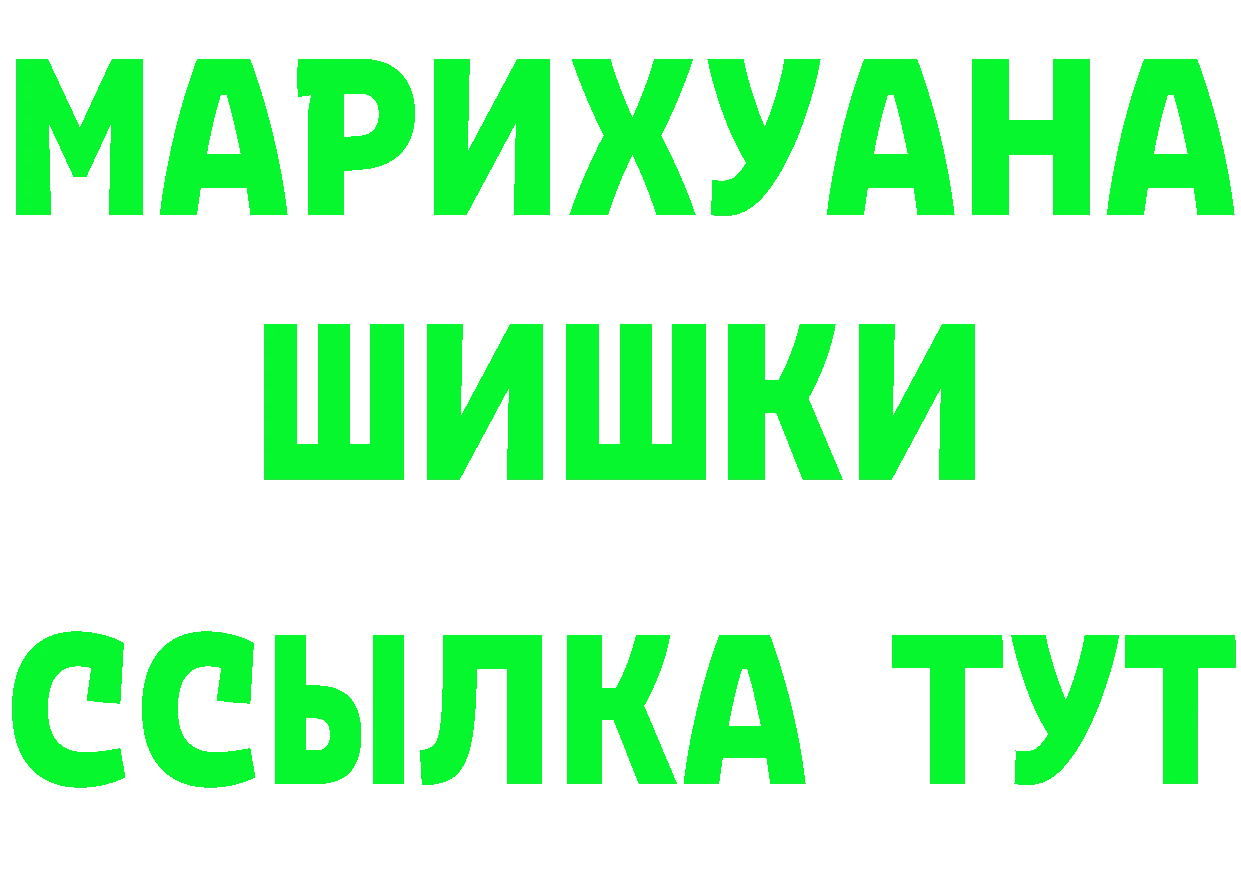 МАРИХУАНА
ШИШКИ
ССЫЛКА ТУТ